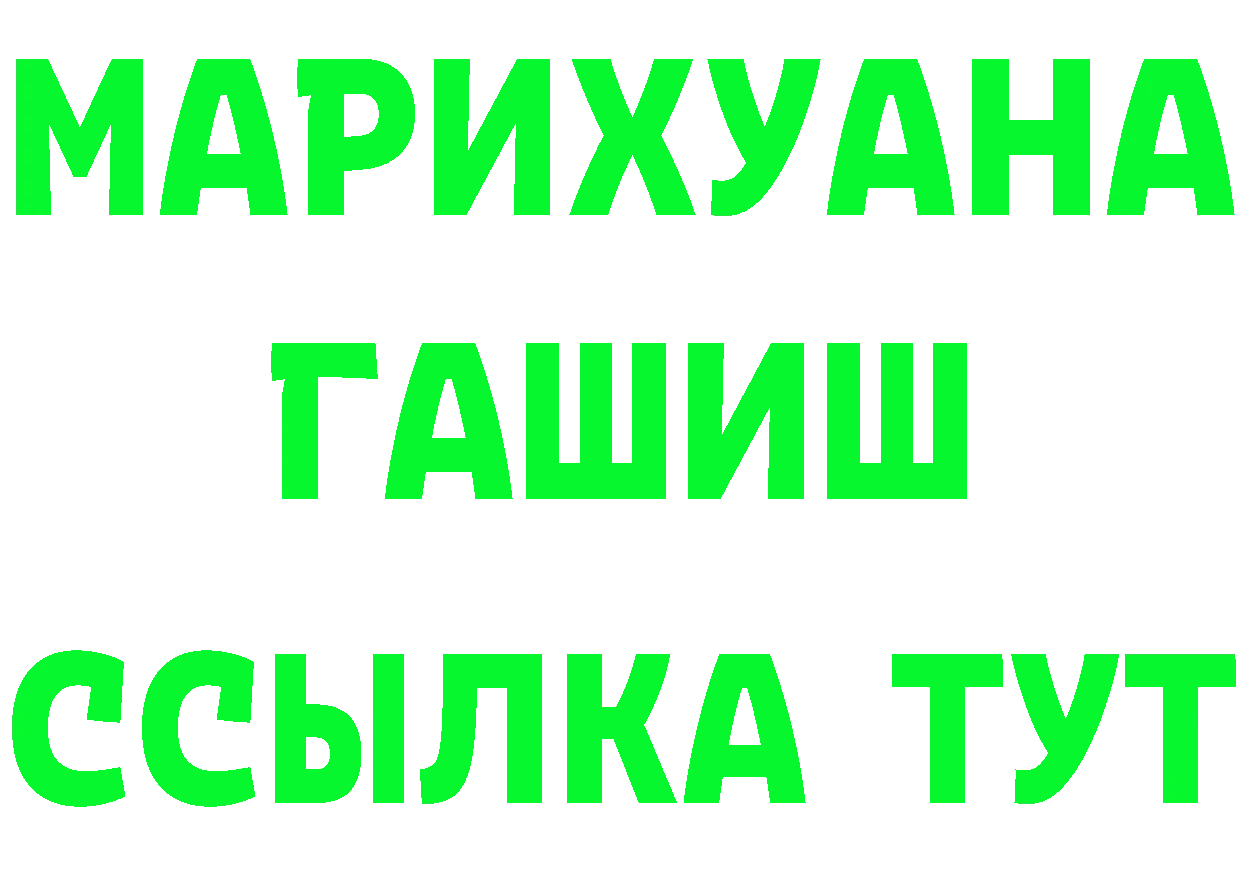 МАРИХУАНА
ГАШИШ
ССЫЛКА ТУТ